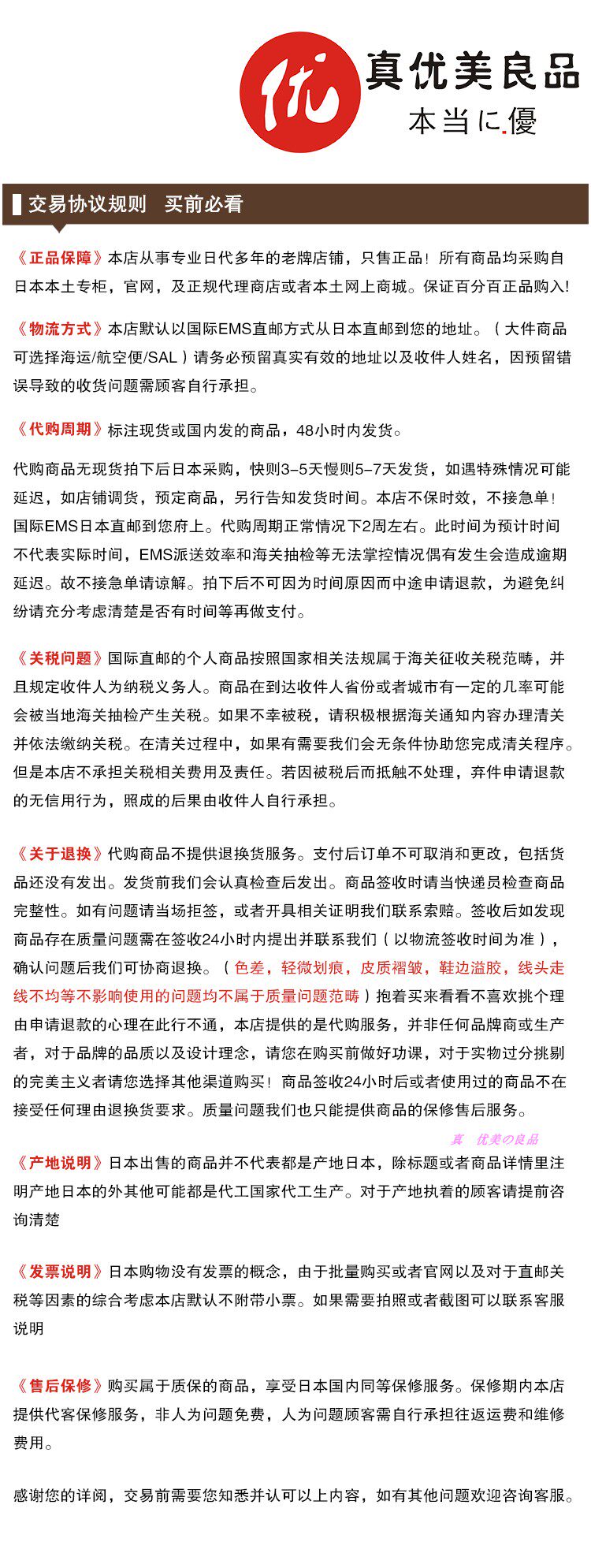 优 真优美良品
本当に.優

交易协议规则 买前必看

《正品保障》本店从事专业日代多年的老牌店铺，只售正品！所有商品均采购自日本本土专柜，官网，及正规代理商店或者本土网上商城。保证百分百正品购入!

《物流方式》本店默认以国际EMS直邮方式从日本直邮到您的地址。（大件商品可选择海运/航空便/SAL）请务必预留真实有效的地址以及收件人姓名，因预留错误导致的收货问题需顾客自行承担。

《代购周期》标注现货或国内发的商品，48小时内发货。

代购商品无现货拍下后日本采购，快则3-5天慢则5-7天发货，如遇特殊情况可能延迟，如店铺调货，预定商品，另行告知发货时间。本店不保时效，不接急单！国际EMS日本直邮到您府上。代购周期正常情况下2周左右。此时间为预计时间不代表实际时间，EMS派送效率和海关抽检等无法掌控情况偶有发生会造成逾期延迟。故不接急单请谅解。拍下后不可因为时间原因而中途申请退款，为避免纠纷请充分考虑清楚是否有时间等再做支付。

《关税问题》国际直邮的个人商品按照国家相关法规属于海关征收关税范畴，并且规定收件人为纳税义务人。商品在到达收件人省份或者城市有一定的几率可能会被当地海关抽检产生关税。如果不幸被税，请积极根据海关通知内容办理清关并依法缴纳关税。在清关过程中，如果有需要我们会无条件协助您完成清关程序。但是本店不承担关税相关费用及责任。若因被税后而抵触不处理，弃件申请退款的无信用行为，照成的后果由收件人自行承担。

《关于退换》代购商品不提供退换货服务。支付后订单不可取消和更改，包括货品还没有发出。发货前我们会认真检查后发出。商品签收时请当快递员检查商品完整性。如有问题请当场拒签，或者开具相关证明我们联系索赔。签收后如发现商品存在质量问题需在签收24小时内提出并联系我们（以物流签收时间为准），确认问题后我们可协商退换。（色差，轻微划痕，皮质褶皱，鞋边溢胶，线头走线不均等不影响使用的问题均不属于质量问题范畴）抱着买来看看不喜欢挑个理由申请退款的心理在此行不通，本店提供的是代购服务，并非任何品牌商或生产者，对于品牌的品质以及设计理念，请您在购买前做好功课，对于实物过分挑剔的完美主义者请您选择其他渠道购买！商品签收24小时后或者使用过的商品不在接受任何理由退换货要求。质量问题我们也只能提供商品的保修售后服务。

真 优美の良品

《产地说明》日本出售的商品并不代表都是产地日本，除标题或者商品详情里注明产地日本的外其他可能都是代工国家代工生产。对于产地执着的顾客请提前咨询清楚

《发票说明》日本购物没有发票的概念，由于批量购买或者官网以及对于直邮关税等因素的综合考虑本店默认不附带小票。如果需要拍照或者截图可以联系客服说明

《售后保修》购买属于质保的商品，享受日本国内同等保修服务。保修期内本店提供代客保修服务，非人为问题免费，人为问题顾客需自行承担往返运费和维修费用。

感谢您的详阅，交易前需要您知悉并认可以上内容，如有其他问题欢迎咨询客服。